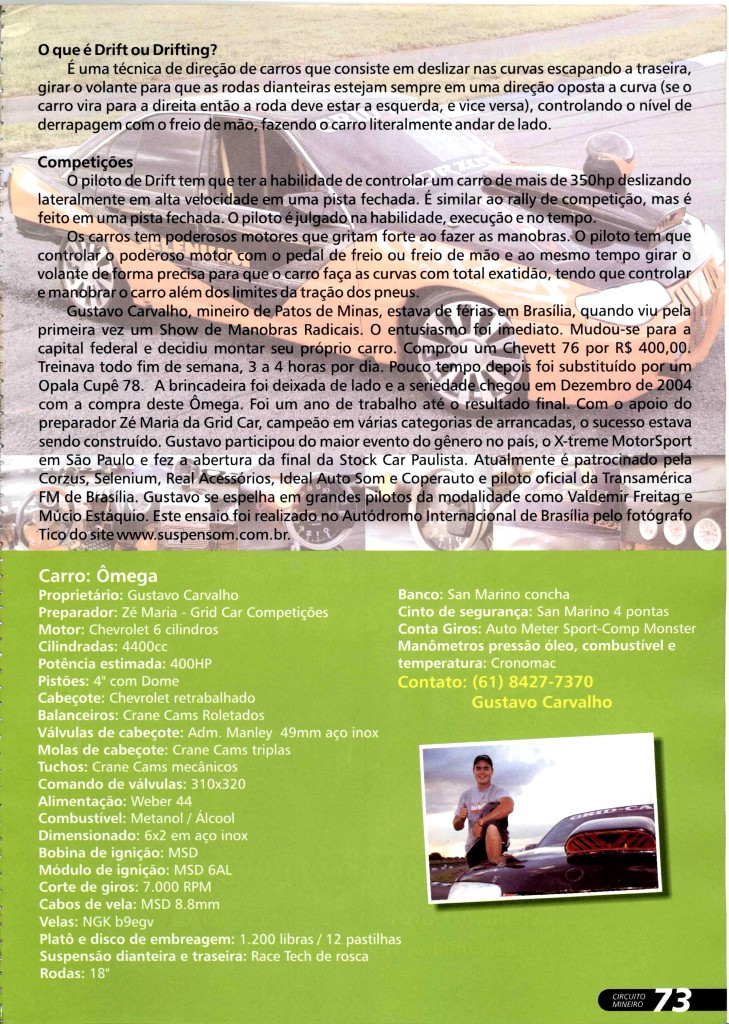 O que é Drift ou Drifting?

É uma técnica de direção de carros que consiste em deslizar nas curvas escapando a traseira, girar o volante para que as rodas dianteiras estejam sempre em uma direção oposta a curva (se o carro vira para a direita então a roda deve estar a esquerda, e vice versa), controlando o nível de derrapagem com o freio de mão, fazendo o carro literalmente andar de lado.

Competições

O piloto de Drift tem que ter a habilidade de controlar um carro de mais de 350hp deslizando lateralmente em alta velocidade em uma pista fechada. É similar ao rally de competição, mas é feito em uma pista fechada. O piloto é julgado na habilidade, execução e no tempo.

Os carros tem poderosos motores que gritam forte ao fazer as manobras. O piloto tem que controlar o poderoso motor com o pedal de freio ou freio de mão e ao mesmo tempo girar o volante de forma precisa para que o carro faça as curvas com total exatidão, tendo que controlar e manobrar o carro além dos limites da tração dos pneus.

Gustavo Carvalho, mineiro de Patos de Minas, estava de férias em Brasília, quando viu pela primeira vez um Show de Manobras Radicais. O entusiasmo foi imediato. Mudou-se para a capital federal e decidiu montar seu próprio carro. Comprou um Chevett 76 por R$ 400,00. Treinava todo fim de semana, 3 a 4 horas por dia. Pouco tempo depois foi substituído por um Opala Cupê 78. A brincadeira foi deixada de lado e a seriedade chegou em Dezembro de 2004 com a compra deste Ômega. Foi um ano de trabalho até o resultado final. Com o apoio do preparador Zé Maria da Grid Car, campeão em várias categorias de arrancadas, o sucesso estava sendo construído. Gustavo participou do maior evento do gênero no país, o X-treme MotorSport em São Paulo e fez a abertura da final da Stock Car Paulista. Atualmente é patrocinado pela Corzus, Selenium, Real Acessórios, Ideal Auto Som e Coperauto e piloto oficial da Transamérica FM de Brasília. Gustavo se espelha em grandes pilotos da modalidade como Valdemir Freitag e Múcio Estáquio. Este ensaio foi realizado no Autódromo Internacional de Brasília pelo fotógrafo Tico do site www.suspensom.com.br.

Carro: Ômega
Proprietário: Gustavo Carvalho
Preparador: Zé Maria - Grid Car Competições
Motor: Chevrolet 6 cilindros
Cilindradas: 4400cc
Potência estimada: 400HP
Pistões: 4" com Dome
Cabeçote: Chevrolet retrabalhado
Balanceiros: Crane Cams Roletados
Válvulas de cabeçote: Adm. Manley 49mm aço inox
Molas de cabeçote: Crane Cams triplas
Tuchos: Crane Cams mecânicos
Comando de válvulas: 310x320
Alimentação: Weber 44
Combustível: Metanol / Álcool
Dimensionado: 6x2 em aço inox
Bobina de ignição: MSD
Módulo de ignição: MSD 6AL
Corte de giros: 7.000 RPM
Cabos de vela: MSD 8.8mm
Velas: NGK b9egv
Platô e disco de embreagem: 1.200 libras / 12 pastilhas
Suspensão dianteira e traseira: Race Tech de rosca
Rodas: 18"

Banco: San Marino concha
Cinto de segurança: San Marino 4 pontas
Conta Giros: Auto Meter Sport-Comp Monster
Manômetros pressão óleo, combustível e temperatura: Cronomac
Contato: (61) 8427-7370
Gustavo Carvalho

CIRCUITO MINEIRO 73